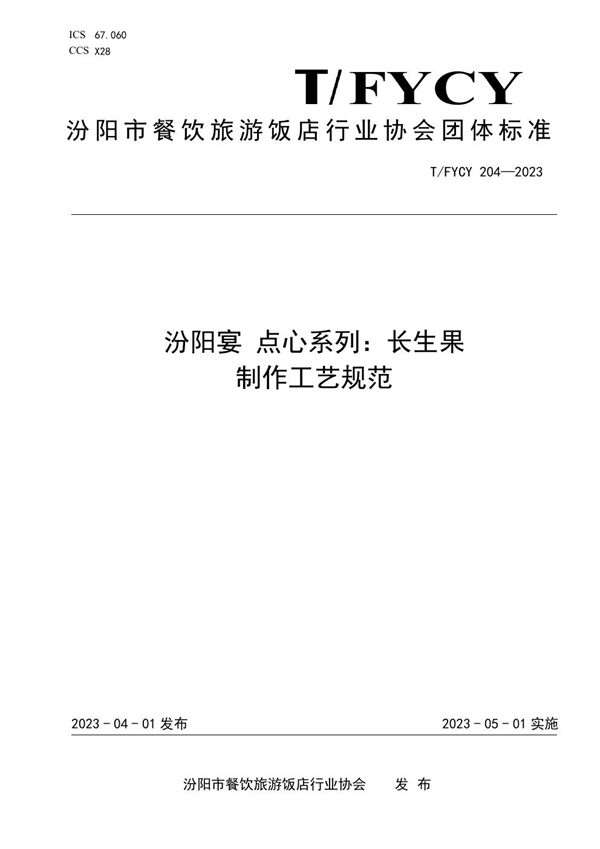 ICS 67.060
CCS X28

T/FYCY

汾阳市餐饮旅游饭店行业协会团体标准

T/FYCY 204—2023

汾阳宴 点心系列：长生果
制作工艺规范

2023 - 04 - 01 发布

2023 - 05 - 01 实施

汾阳市餐饮旅游饭店行业协会 发 布